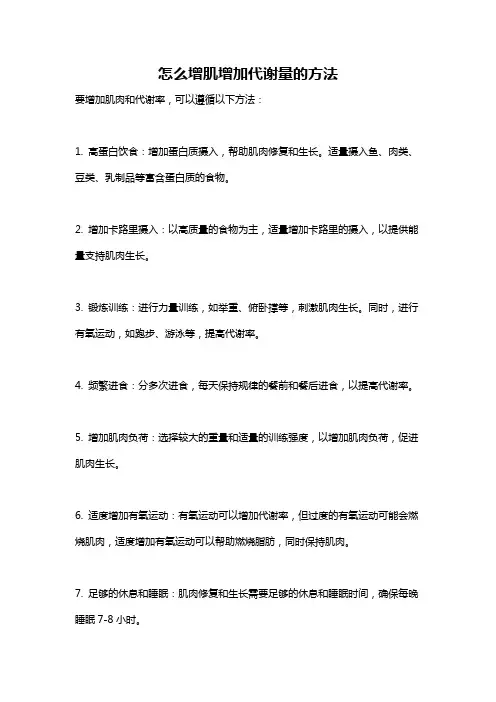 怎么增肌增加代谢量的方法

要增加肌肉和代谢率，可以遵循以下方法：

1. 高蛋白饮食：增加蛋白质摄入，帮助肌肉修复和生长。适量摄入鱼、肉类、豆类、乳制品等富含蛋白质的食物。

2. 增加卡路里摄入：以高质量的食物为主，适量增加卡路里的摄入，以提供能量支持肌肉生长。

3. 锻炼训练：进行力量训练，如举重、俯卧撑等，刺激肌肉生长。同时，进行有氧运动，如跑步、游泳等，提高代谢率。

4. 频繁进食：分多次进食，每天保持规律的餐前和餐后进食，以提高代谢率。

5. 增加肌肉负荷：选择较大的重量和适量的训练强度，以增加肌肉负荷，促进肌肉生长。

6. 适度增加有氧运动：有氧运动可以增加代谢率，但过度的有氧运动可能会燃烧肌肉，适度增加有氧运动可以帮助燃烧脂肪，同时保持肌肉。

7. 足够的休息和睡眠：肌肉修复和生长需要足够的休息和睡眠时间，确保每晚睡眠 7-8 小时。